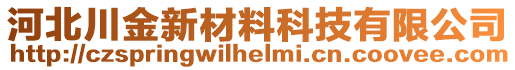 河北川金新材料科技有限公司
http://czspringwilhelmi.cn.coovee.com